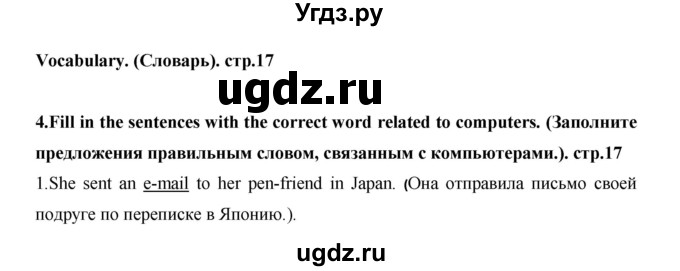 Угдз.ру

Vocabulary. (Словарь). стр.17

ugdz.ru

4.Fill in the sentences with the correct word related to computers. (Заполните предложения правильным словом, связанным с компьютерами.). стр.17

1.She sent an e-mail to her pen-friend in Japan. (Она отправила письмо своей подруге по переписке в Японию.).

ugdz.ru